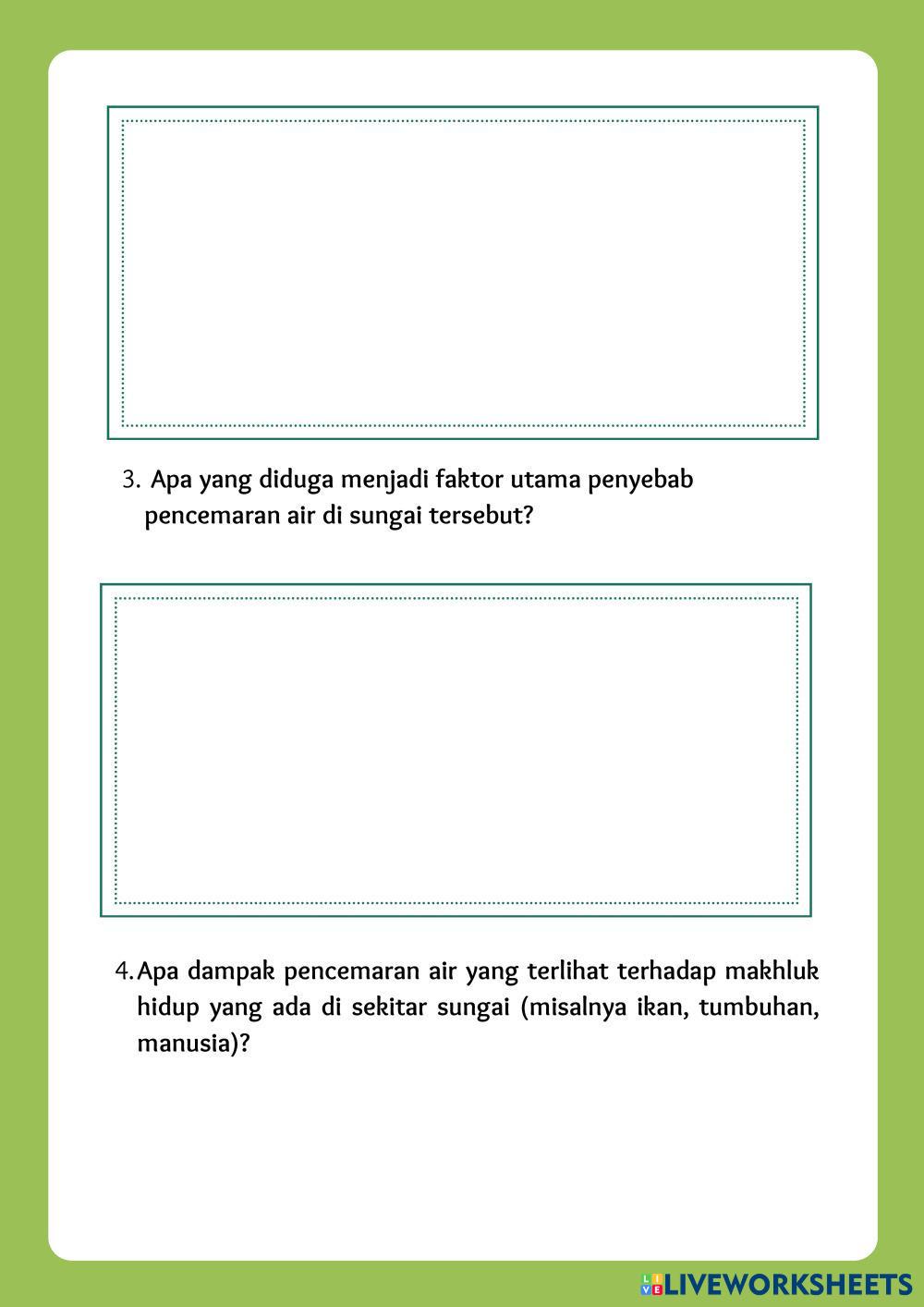 3. Apa yang diduga menjadi faktor utama penyebab pencemaran air di sungai tersebut?

4. Apa dampak pencemaran air yang terlihat terhadap makhluk hidup yang ada di sekitar sungai (misalnya ikan, tumbuhan, manusia)?

LIVEWORKSHEETS